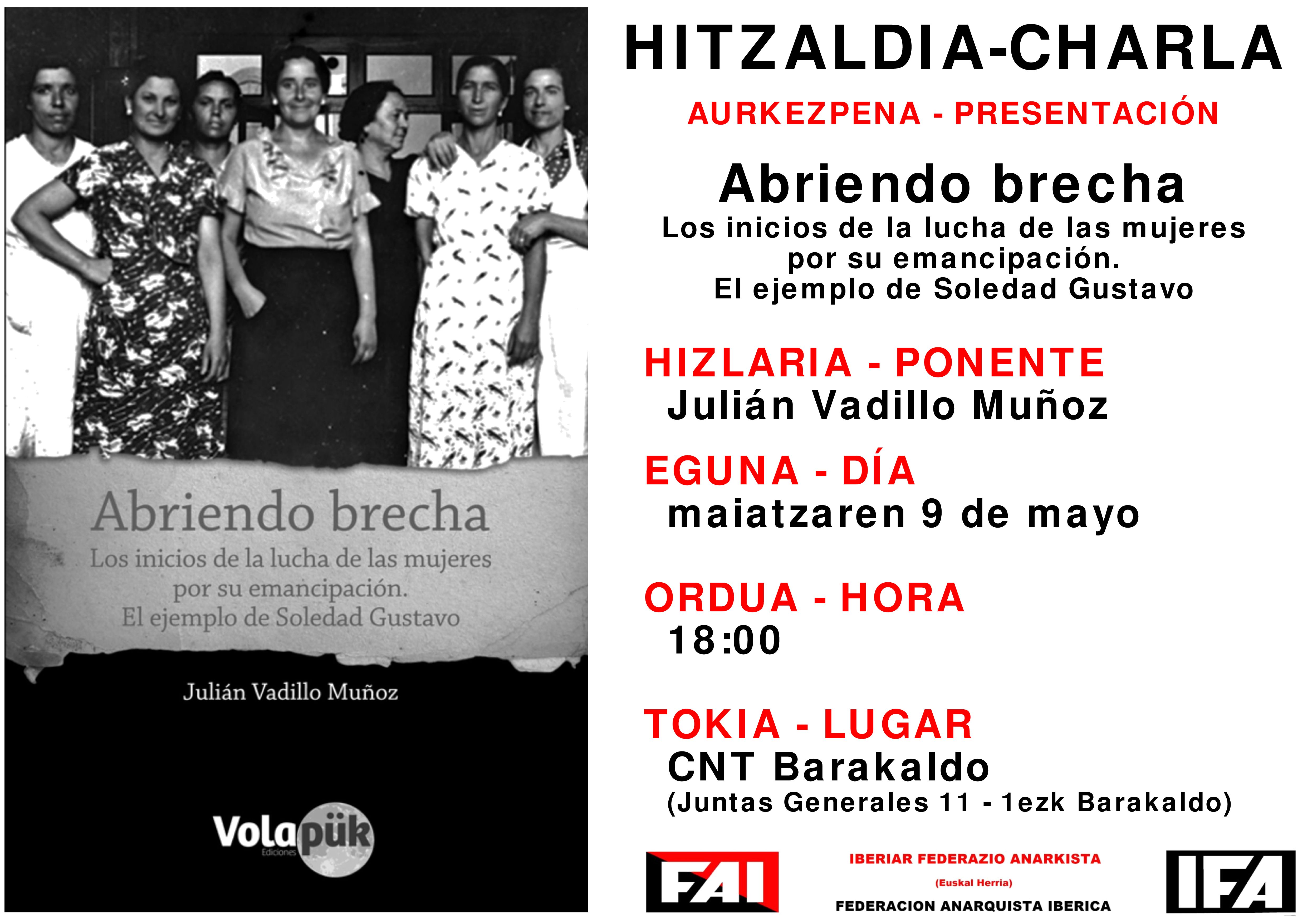 Abriendo brecha

Los inicios de la lucha de las mujeres por su emancipación. El ejemplo de Soledad Gustavo

Julián Vadillo Muñoz

Volapük
Ediciones

HITZALDIA-CHARLA

AURKEZPENA - PRESENTACIÓN

Abriendo brecha

Los inicios de la lucha de las mujeres
por su emancipación.
El ejemplo de Soledad Gustavo

HIZLARIA - PONENTE
Julián Vadillo Muñoz

EGUNA - DÍA
maiatzaren 9 de mayo

ORDUA - HORA
18:00

TOKIA - LUGAR
CNT Barakaldo
(Juntas Generales 11 - 1ezk Barakaldo)

FAI

IBERIAR FEDERAZIO ANARKISTA
(Euskal Herria)
FEDERACION ANARQUISTA IBERICA

IFA